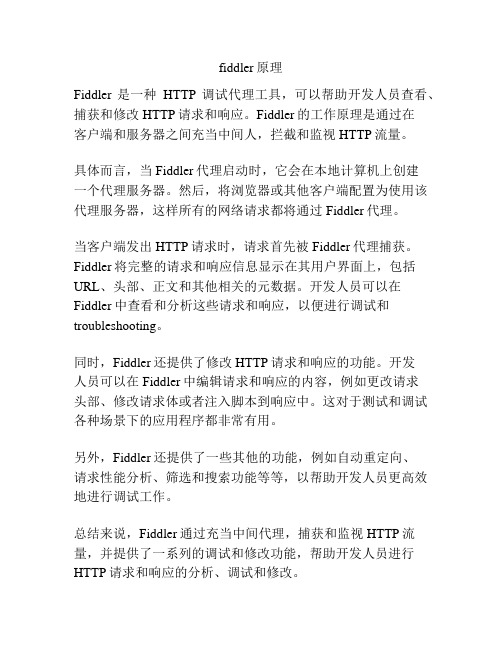 fiddler 原理

Fiddler 是一种 HTTP 调试代理工具，可以帮助开发人员查看、捕获和修改 HTTP 请求和响应。Fiddler 的工作原理是通过在客户端和服务器之间充当中间人，拦截和监视 HTTP 流量。

具体而言，当 Fiddler 代理启动时，它会在本地计算机上创建一个代理服务器。然后，将浏览器或其他客户端配置为使用该代理服务器，这样所有的网络请求都将通过 Fiddler 代理。

当客户端发出 HTTP 请求时，请求首先被 Fiddler 代理捕获。Fiddler 将完整的请求和响应信息显示在其用户界面上，包括 URL、头部、正文和其他相关的元数据。开发人员可以在 Fiddler 中查看和分析这些请求和响应，以便进行调试和 troubleshooting。

同时，Fiddler 还提供了修改 HTTP 请求和响应的功能。开发人员可以在 Fiddler 中编辑请求和响应的内容，例如更改请求头部、修改请求体或者注入脚本到响应中。这对于测试和调试各种场景下的应用程序都非常有用。

另外，Fiddler 还提供了一些其他的功能，例如自动重定向、请求性能分析、筛选和搜索功能等等，以帮助开发人员更高效地进行调试工作。

总结来说，Fiddler 通过充当中间代理，捕获和监视 HTTP 流量，并提供了一系列的调试和修改功能，帮助开发人员进行 HTTP 请求和响应的分析、调试和修改。